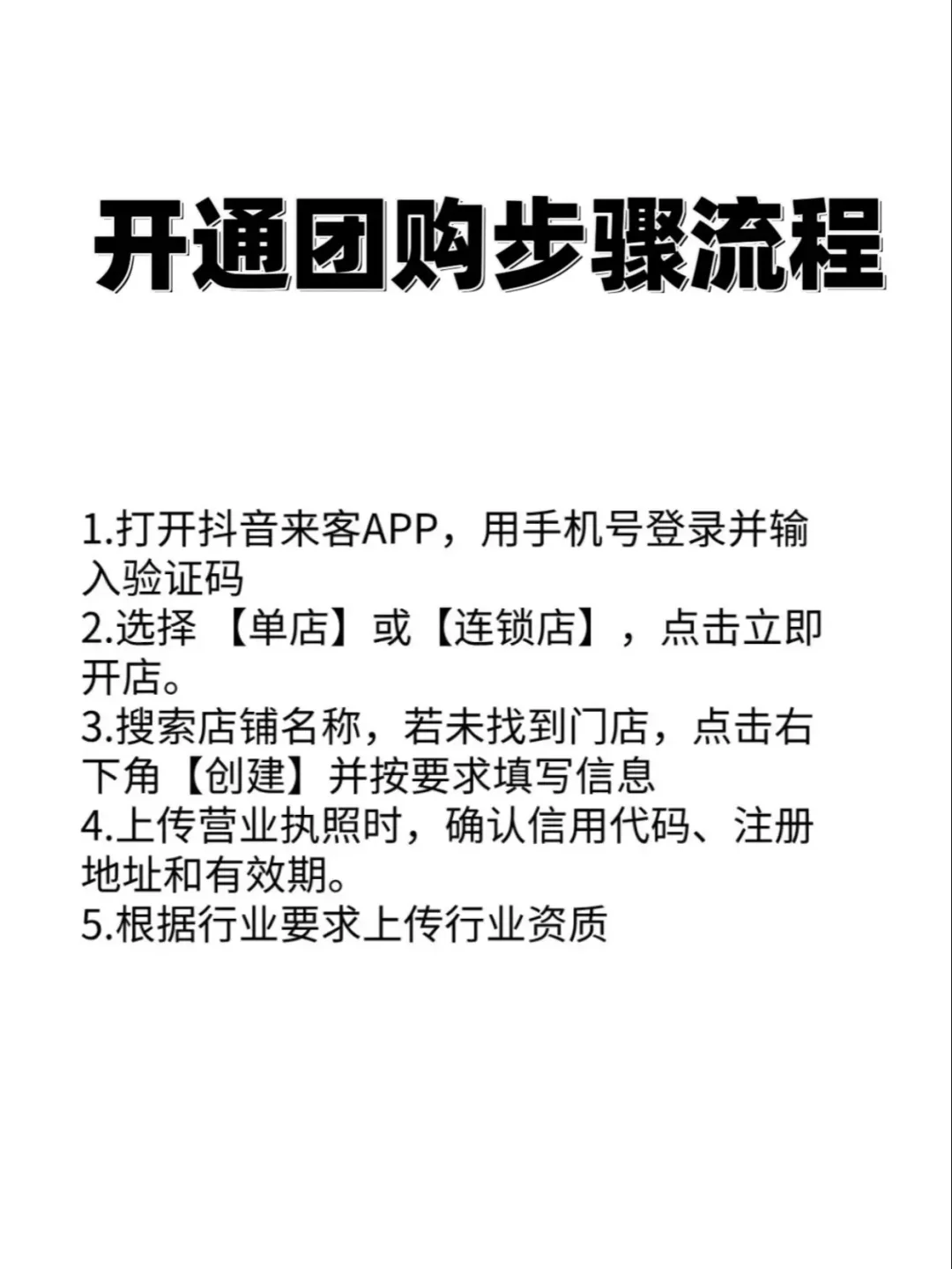 开通团购步骤流程

1.打开抖音来客APP，用手机号登录并输入验证码
2.选择 【单店】或【连锁店】，点击立即开店。
3.搜索店铺名称，若未找到门店，点击右下角【创建】并按要求填写信息
4.上传营业执照时，确认信用代码、注册地址和有效期。
5.根据行业要求上传行业资质